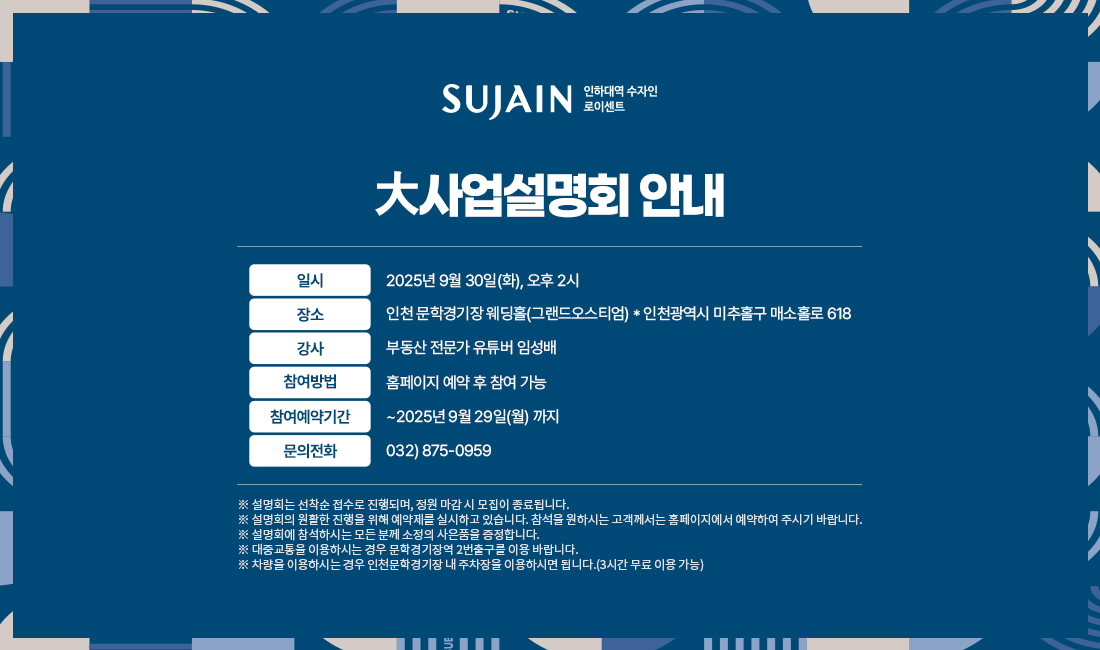 SUJAIN 인하대역 수자인
로이센트

大사업설명회 안내

일시
2025년 9월 30일(화), 오후 2시

장소
인천 문학경기장 웨딩홀(그랜드오스티엄) * 인천광역시 미추홀구 매소홀로 618

강사
부동산 전문가 유튜버 임성배

참여방법
홈페이지 예약 후 참여 가능

참여예약기간
~2025년 9월 29일(월) 까지

문의전화
032) 875-0959

※ 설명회는 선착순 접수로 진행되며, 정원 마감 시 모집이 종료됩니다.
※ 설명회의 원활한 진행을 위해 예약제를 실시하고 있습니다. 참석을 원하시는 고객께서는 홈페이지에서 예약하여 주시기 바랍니다.
※ 설명회에 참석하시는 모든 분께 소정의 사은품을 증정합니다.
※ 대중교통을 이용하시는 경우 문학경기장역 2번출구를 이용 바랍니다.
※ 차량을 이용하시는 경우 인천문학경기장 내 주차장을 이용하시면 됩니다.(3시간 무료 이용 가능)